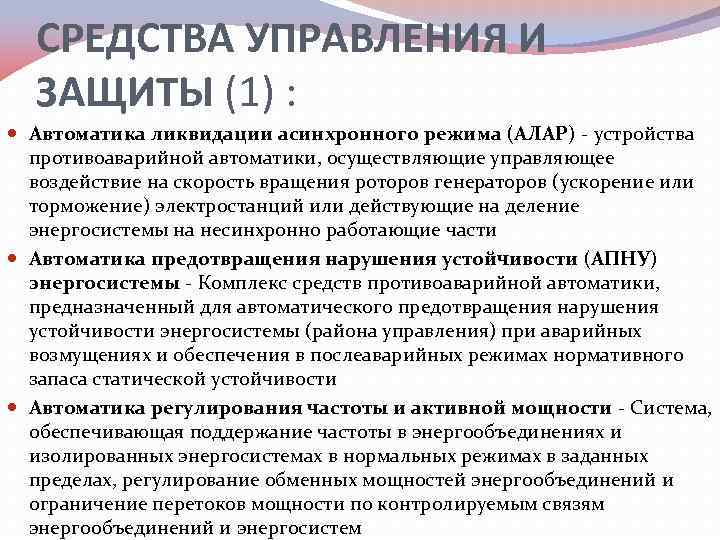 СРЕДСТВА УПРАВЛЕНИЯ И ЗАЩИТЫ (1) :

• Автоматика ликвидации асинхронного режима (АЛАР) - устройства противоаварийной автоматики, осуществляющие управляющее воздействие на скорость вращения роторов генераторов (ускорение или торможение) электростанций или действующие на деление энергосистемы на несинхронно работающие части

• Автоматика предотвращения нарушения устойчивости (АПНУ) энергосистемы - Комплекс средств противоаварийной автоматики, предназначенный для автоматического предотвращения нарушения устойчивости энергосистемы (района управления) при аварийных возмущениях и обеспечения в послеаварийных режимах нормативного запаса статической устойчивости

• Автоматика регулирования частоты и активной мощности - Система, обеспечивающая поддержание частоты в энергообъединениях и изолированных энергосистемах в нормальных режимах в заданных пределах, регулирование обменных мощностей энергообъединений и ограничение перетоков мощности по контролируемым связям энергообъединений и энергосистем